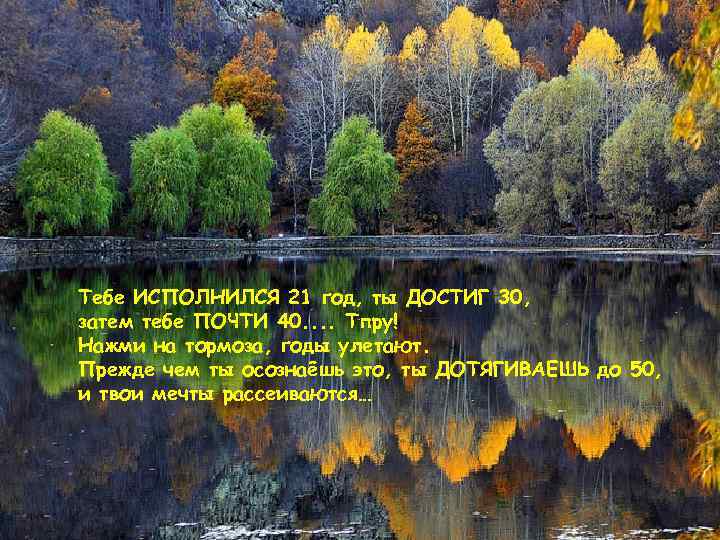 Тебе ИСПОЛНИЛСЯ 21 год, ты ДОСТИГ 30,
затем тебе ПОЧТИ 40.... Тпру!
Нажми на тормоза, годы улетают.
Прежде чем ты осознаёшь это, ты ДОТЯГИВАЕШЬ до 50,
и твои мечты рассеиваются...